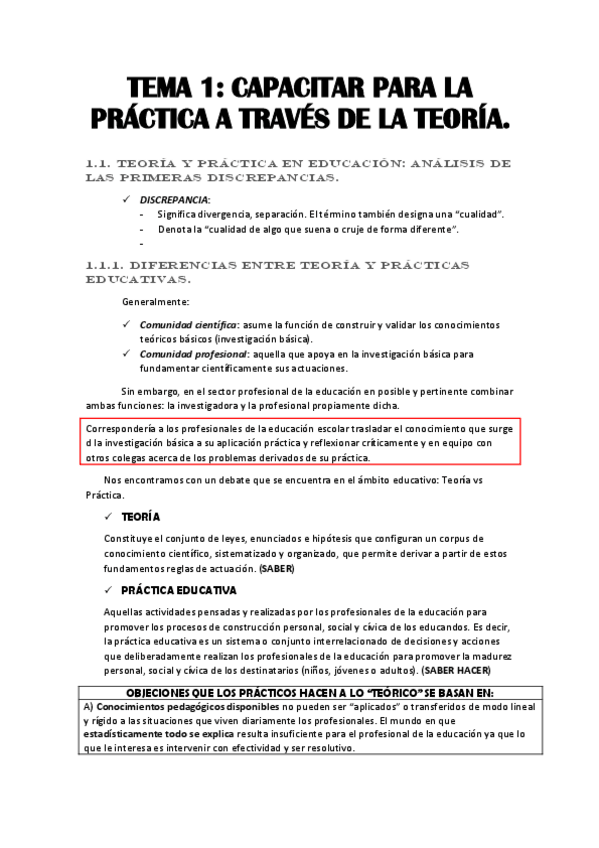 TEMA 1: CAPACITAR PARA LA PRÁCTICA A TRAVÉS DE LA TEORÍA.

1.1. TEORÍA Y PRÁCTICA EN EDUCACIÓN: ANÁLISIS DE LAS PRIMERAS DISCREPANCIAS.

✓ DISCREPANCIA:
- Significa divergencia, separación. El término también designa una "cualidad".
- Denota la "cualidad de algo que suena o cruje de forma diferente".
-

1.1.1. DIFERENCIAS ENTRE TEORÍA Y PRÁCTICAS EDUCATIVAS.

Generalmente:

✓ Comunidad científica: asume la función de construir y validar los conocimientos teóricos básicos (investigación básica).
✓ Comunidad profesional: aquella que apoya en la investigación básica para fundamentar científicamente sus actuaciones.

Sin embargo, en el sector profesional de la educación en posible y pertinente combinar ambas funciones: la investigadora y la profesional propiamente dicha.

Correspondería a los profesionales de la educación escolar trasladar el conocimiento que surge d la investigación básica a su aplicación práctica y reflexionar críticamente y en equipo con otros colegas acerca de los problemas derivados de su práctica.

Nos encontramos con un debate que se encuentra en el ámbito educativo: Teoría vs Práctica.

✓ TEORÍA

Constituye el conjunto de leyes, enunciados e hipótesis que configuran un corpus de conocimiento científico, sistematizado y organizado, que permite derivar a partir de estos fundamentos reglas de actuación. (SABER)

✓ PRÁCTICA EDUCATIVA

Aquellas actividades pensadas y realizadas por los profesionales de la educación para promover los procesos de construcción personal, social y cívica de los educandos. Es decir, la práctica educativa es un sistema o conjunto interrelacionado de decisiones y acciones que deliberadamente realizan los profesionales de la educación para promover la madurez personal, social y cívica de los destinatarios (niños, jóvenes o adultos). (SABER HACER)

| OBJECIONES QUE LOS PRÁCTICOS HACEN A LO "TEÓRICO" SE BASAN EN: |
|---|
| A) Conocimientos pedagógicos disponibles no pueden ser "aplicados" o transferidos de modo lineal y rígido a las situaciones que viven diariamente los profesionales. El mundo en que estadísticamente todo se explica resulta insuficiente para el profesional de la educación ya que lo que le interesa es intervenir con efectividad y ser resolutivo. |